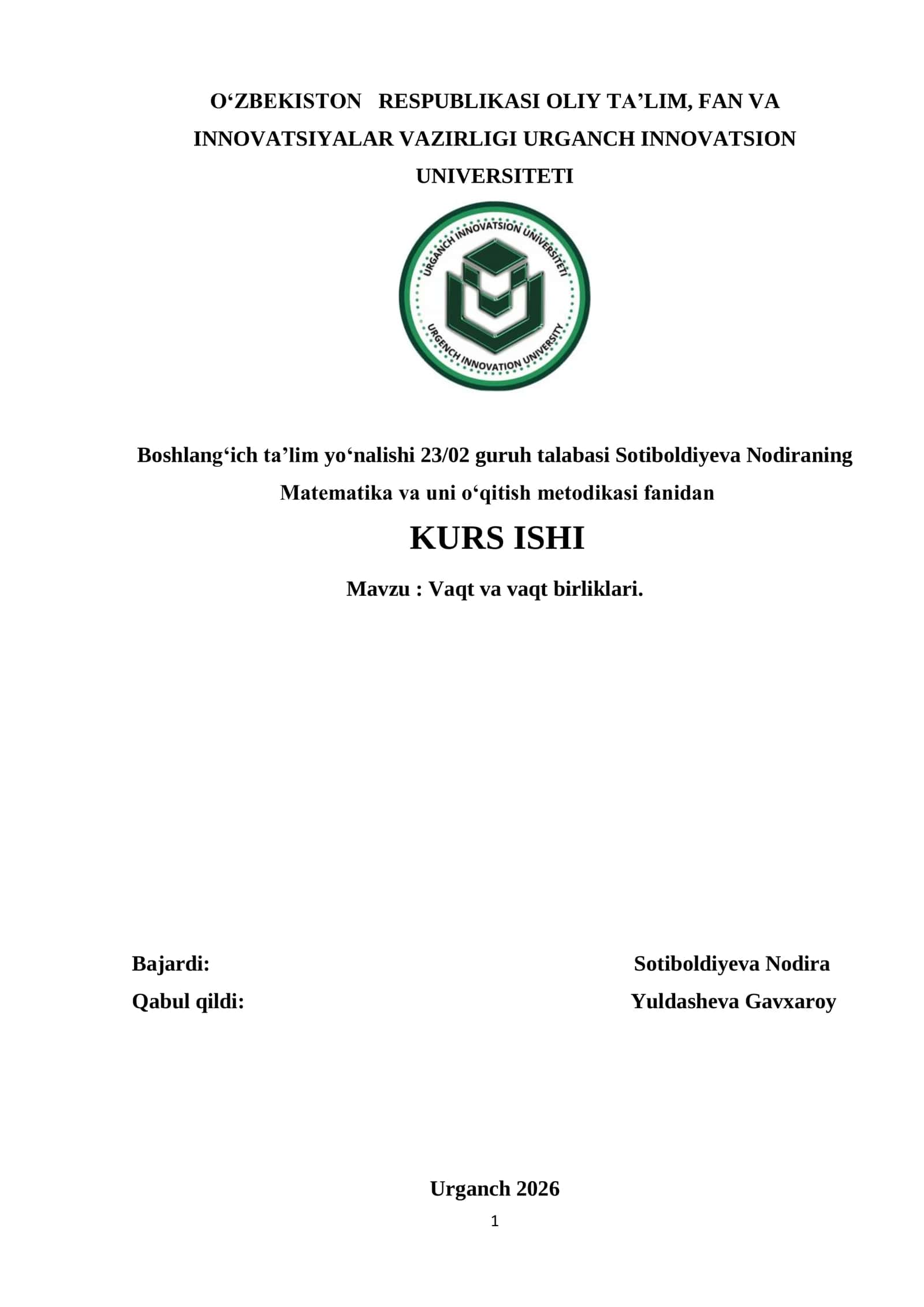 O‘ZBEKISTON RESPUBLIKASI OLIY TA’LIM, FAN VA INNOVATSIYALAR VAZIRLIGI URGANCH INNOVATSION UNIVERSITETI

URGANCH INNOVATSION UNIVERSITETI
URGENCH INNOVATION UNIVERSITY

Boshlang‘ich ta’lim yo‘nalishi 23/02 guruh talabasi Sotiboldiyeva Nodiraning Matematika va uni o‘qitish metodikasi fanidan

KURS ISHI

Mavzu : Vaqt va vaqt birliklari.

Bajardi: Sotiboldiyeva Nodira
Qabul qildi: Yuldasheva Gavxaroy

Urganch 2026
1